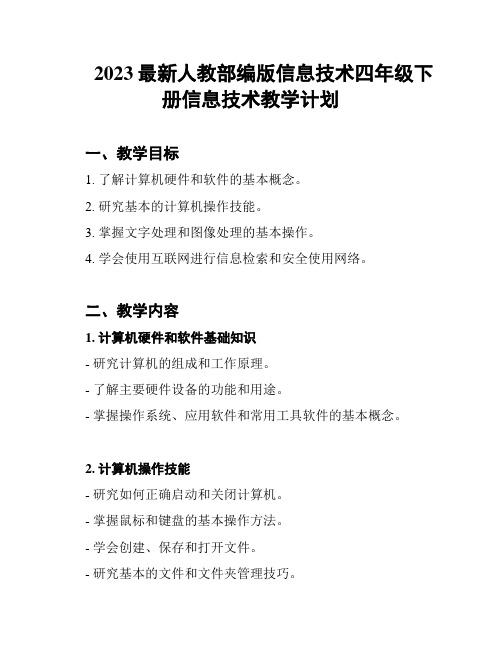 2023 最新人教部编版信息技术四年级下册信息技术教学计划

一、教学目标

1. 了解计算机硬件和软件的基本概念。

2. 研究基本的计算机操作技能。

3. 掌握文字处理和图像处理的基本操作。

4. 学会使用互联网进行信息检索和安全使用网络。

二、教学内容

1. 计算机硬件和软件基础知识

- 研究计算机的组成和工作原理。

- 了解主要硬件设备的功能和用途。

- 掌握操作系统、应用软件和常用工具软件的基本概念。

2. 计算机操作技能

- 研究如何正确启动和关闭计算机。

- 掌握鼠标和键盘的基本操作方法。

- 学会创建、保存和打开文件。

- 研究基本的文件和文件夹管理技巧。